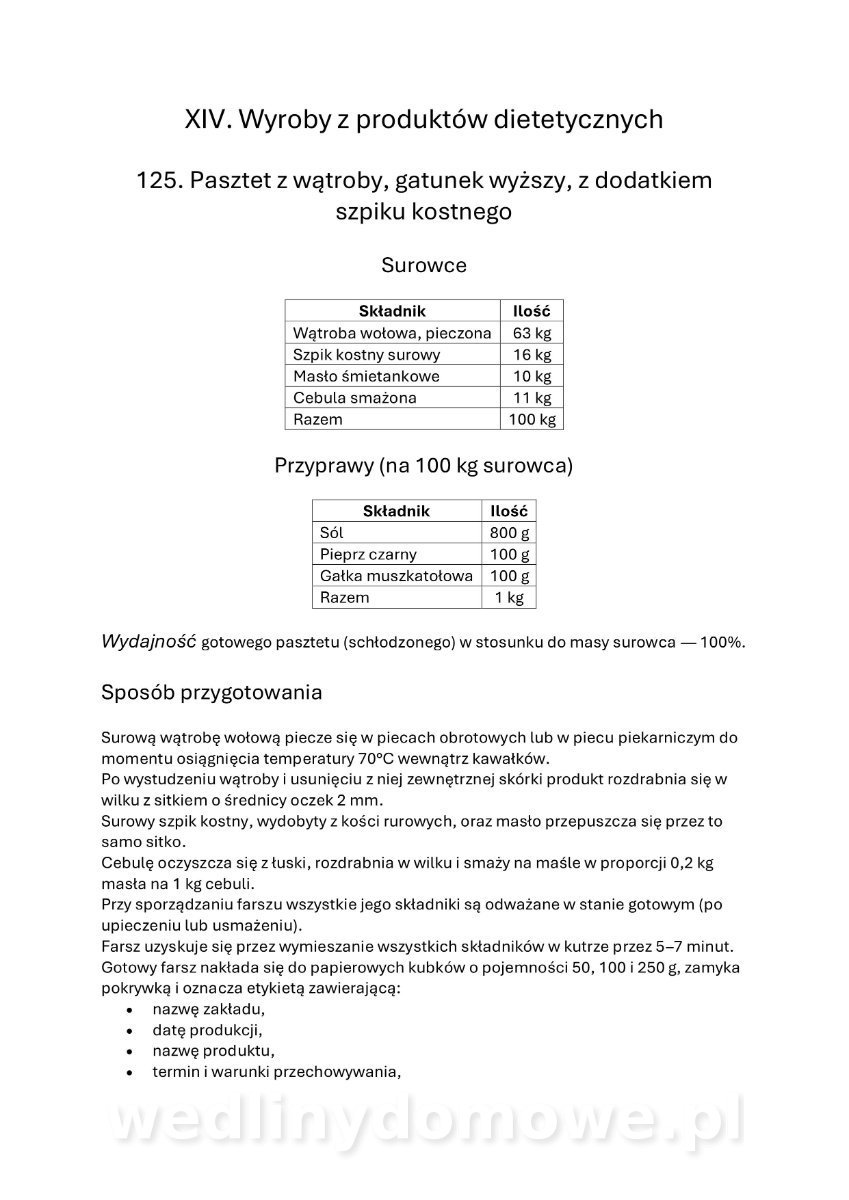 XIV. Wyroby z produktów dietetycznych

125. Pasztet z wątroby, gatunek wyższy, z dodatkiem szpiku kostnego

Surowce

| Składnik | Ilość |
|---|---|
| Wątroba wołowa, pieczona | 63 kg |
| Szpik kostny surowy | 16 kg |
| Masło śmietankowe | 10 kg |
| Cebula smażona | 11 kg |
| Razem | 100 kg |

Przyprawy (na 100 kg surowca)

| Składnik | Ilość |
|---|---|
| Sól | 800 g |
| Pieprz czarny | 100 g |
| Gałka muszkatołowa | 100 g |
| Razem | 1 kg |

Wydajność gotowego pasztetu (schłodzonego) w stosunku do masy surowca — 100%.

Sposób przygotowania

Surową wątrobę wołową piecze się w piecach obrotowych lub w piecu piekarniczym do momentu osiągnięcia temperatury 70°C wewnątrz kawałków.
Po wystudzeniu wątroby i usunięciu z niej zewnętrznej skórki produkt rozdrabnia się w wilku z sitkiem o średnicy oczek 2 mm.
Surowy szpik kostny, wydobyty z kości rurowych, oraz masło przepuszcza się przez to samo sitko.
Cebulę oczyszcza się z łuski, rozdrabnia w wilku i smaży na maśle w proporcji 0,2 kg masła na 1 kg cebuli.
Przy sporządzaniu farszu wszystkie jego składniki są odważane w stanie gotowym (po upieczeniu lub usmażeniu).
Farsz uzyskuje się przez wymieszanie wszystkich składników w kutrze przez 5–7 minut.
Gotowy farsz nakłada się do papierowych kubków o pojemności 50, 100 i 250 g, zamyka pokrywką i oznacza etykietą zawierającą:
• nazwę zakładu,
• datę produkcji,
• nazwę produktu,
• termin i warunki przechowywania,

wedlinydomowe.pl